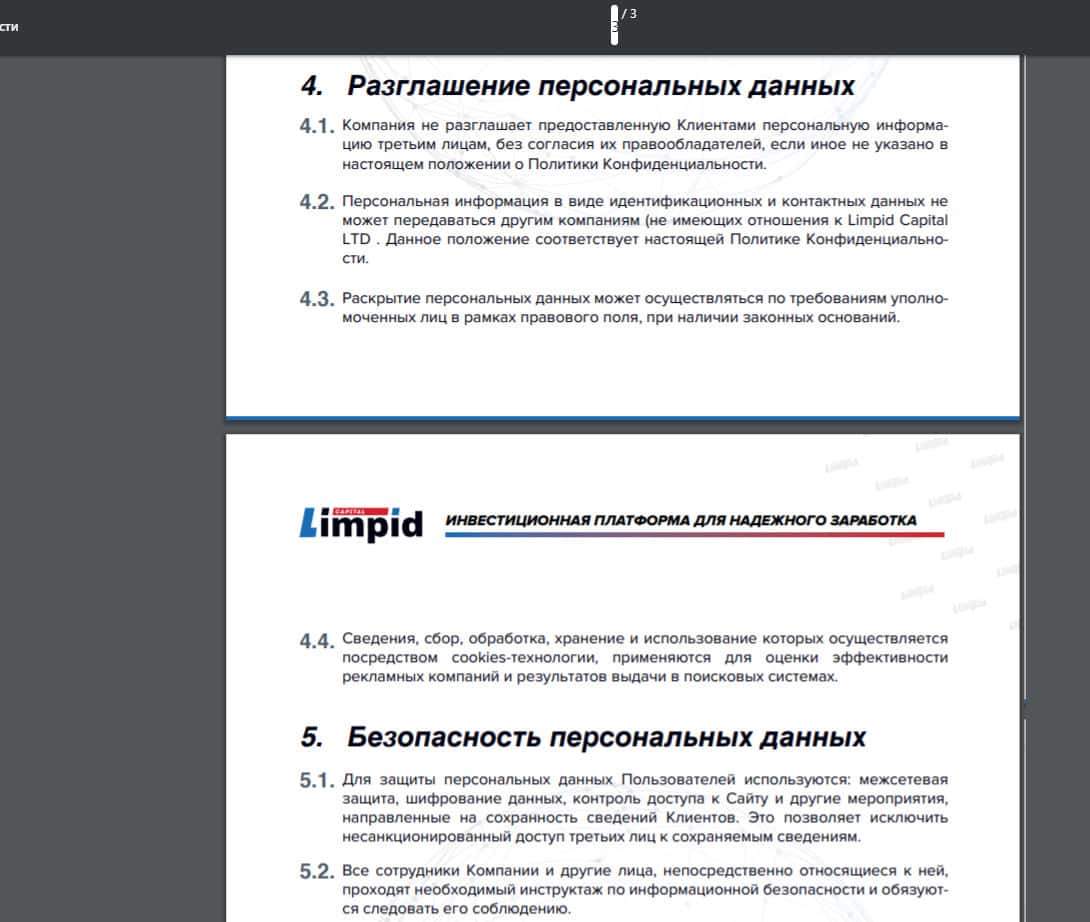 сти

3 / 3

4. Разглашение персональных данных

4.1. Компания не разглашает предоставленную Клиентами персональную информацию третьим лицам, без согласия их правообладателей, если иное не указано в настоящем положении о Политики Конфиденциальности.

4.2. Персональная информация в виде идентификационных и контактных данных не может передаваться другим компаниям (не имеющих отношения к Limpid Capital LTD . Данное положение соответствует настоящей Политике Конфиденциальности.

4.3. Раскрытие персональных данных может осуществляться по требованиям уполномоченных лиц в рамках правового поля, при наличии законных оснований.

CAPITAL Limpid ИНВЕСТИЦИОННАЯ ПЛАТФОРМА ДЛЯ НАДЕЖНОГО ЗАРАБОТКА

4.4. Сведения, сбор, обработка, хранение и использование которых осуществляется посредством cookies-технологии, применяются для оценки эффективности рекламных компаний и результатов выдачи в поисковых системах.

5. Безопасность персональных данных

5.1. Для защиты персональных данных Пользователей используются: межсетевая защита, шифрование данных, контроль доступа к Сайту и другие мероприятия, направленные на сохранность сведений Клиентов. Это позволяет исключить несанкционированный доступ третьих лиц к сохраняемым сведениям.

5.2. Все сотрудники Компании и другие лица, непосредственно относящиеся к ней, проходят необходимый инструктаж по информационной безопасности и обязуются следовать его соблюдению.